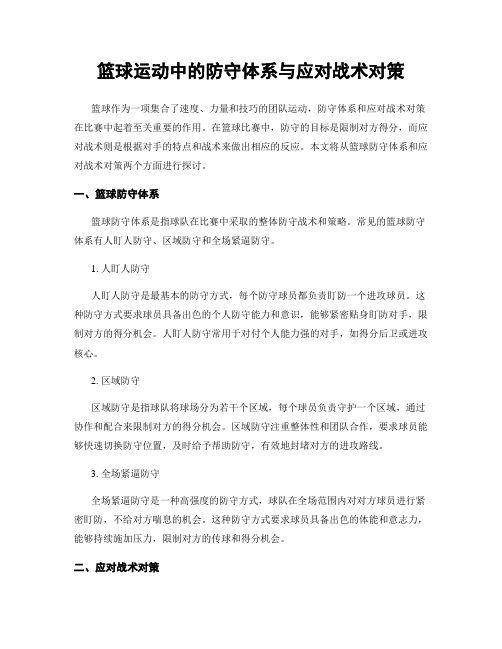 篮球运动中的防守体系与应对战术对策

篮球作为一项集合了速度、力量和技巧的团队运动，防守体系和应对战术对策在比赛中起着至关重要的作用。在篮球比赛中，防守的目标是限制对方得分，而应对战术则是根据对手的特点和战术来做出相应的反应。本文将从篮球防守体系和应对战术对策两个方面进行探讨。

一、篮球防守体系

篮球防守体系是指球队在比赛中采取的整体防守战术和策略。常见的篮球防守体系有人盯人防守、区域防守和全场紧逼防守。

1. 人盯人防守

人盯人防守是最基本的防守方式，每个防守球员都负责盯防一个进攻球员。这种防守方式要求球员具备出色的个人防守能力和意识，能够紧密贴身盯防对手，限制对方的得分机会。人盯人防守常用于对付个人能力强的对手，如得分后卫或进攻核心。

2. 区域防守

区域防守是指球队将球场分为若干个区域，每个球员负责守护一个区域，通过协作和配合来限制对方的得分机会。区域防守注重整体性和团队合作，要求球员能够快速切换防守位置，及时给予帮助防守，有效地封堵对方的进攻路线。

3. 全场紧逼防守

全场紧逼防守是一种高强度的防守方式，球队在全场范围内对对方球员进行紧密盯防，不给对方喘息的机会。这种防守方式要求球员具备出色的体能和意志力，能够持续施加压力，限制对方的传球和得分机会。

二、应对战术对策